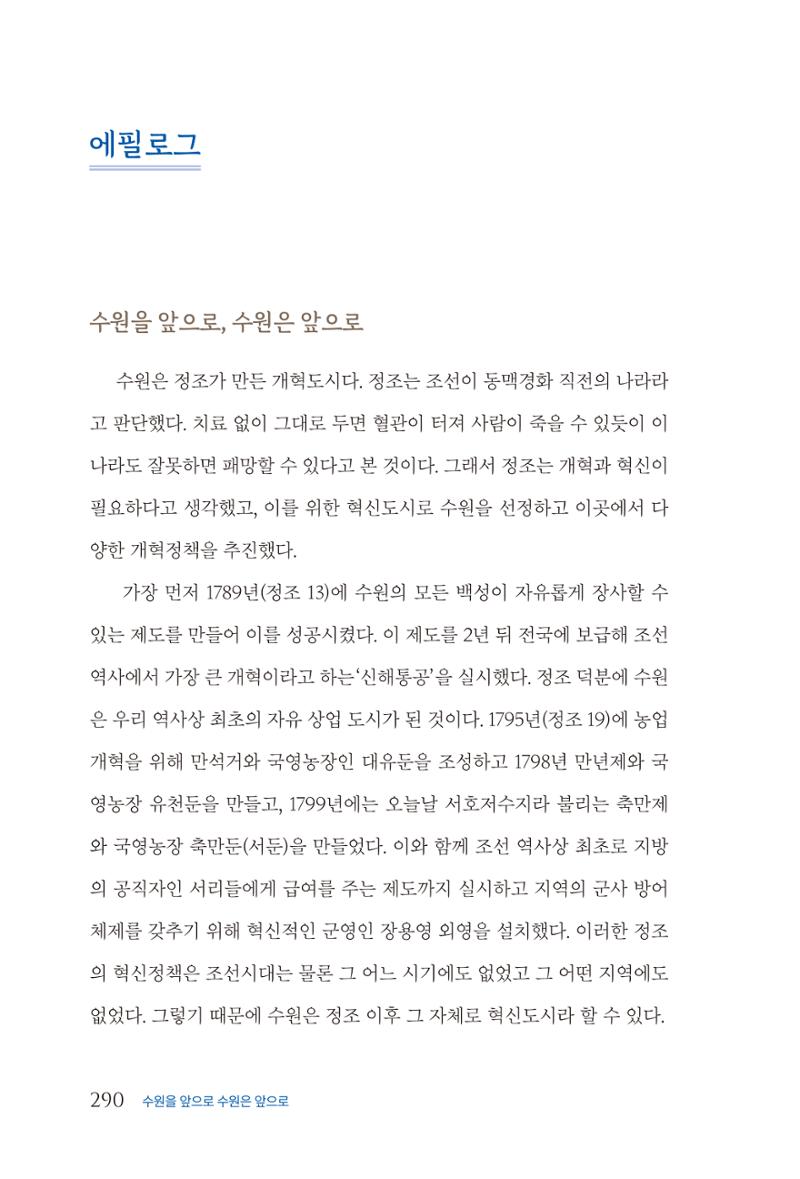 에필로그

수원을 앞으로, 수원은 앞으로

수원은 정조가 만든 개혁도시다. 정조는 조선이 동맥경화 직전의 나라라고 판단했다. 치료 없이 그대로 두면 혈관이 터져 사람이 죽을 수 있듯이 이 나라도 잘못하면 패망할 수 있다고 본 것이다. 그래서 정조는 개혁과 혁신이 필요하다고 생각했고, 이를 위한 혁신도시로 수원을 선정하고 이곳에서 다양한 개혁정책을 추진했다.

가장 먼저 1789년(정조 13)에 수원의 모든 백성이 자유롭게 장사할 수 있는 제도를 만들어 이를 성공시켰다. 이 제도를 2년 뒤 전국에 보급해 조선 역사에서 가장 큰 개혁이라고 하는'신해통공'을 실시했다. 정조 덕분에 수원은 우리 역사상 최초의 자유 상업 도시가 된 것이다. 1795년(정조 19)에 농업 개혁을 위해 만석거와 국영농장인 대유둔을 조성하고 1798년 만년제와 국영농장 유천둔을 만들고, 1799년에는 오늘날 서호저수지라 불리는 축만제와 국영농장 축만둔(서둔)을 만들었다. 이와 함께 조선 역사상 최초로 지방의 공직자인 서리들에게 급여를 주는 제도까지 실시하고 지역의 군사 방어 체제를 갖추기 위해 혁신적인 군영인 장용영 외영을 설치했다. 이러한 정조의 혁신정책은 조선시대는 물론 그 어느 시기에도 없었고 그 어떤 지역에도 없었다. 그렇기 때문에 수원은 정조 이후 그 자체로 혁신도시라 할 수 있다.

290 수원을 앞으로 수원은 앞으로